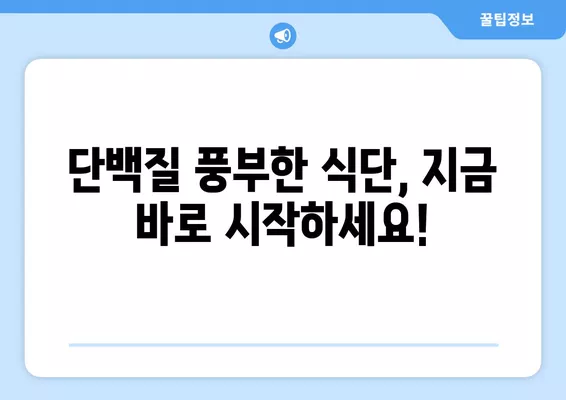 꿀팁정보

단백질 풍부한 식단, 지금 바로 시작하세요!